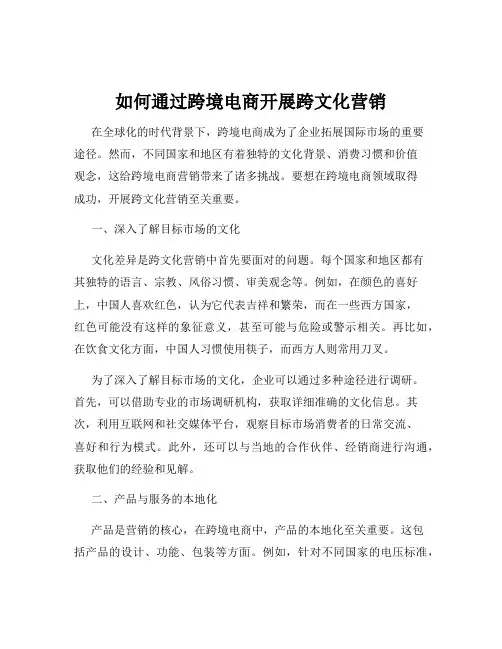 如何通过跨境电商开展跨文化营销

在全球化的时代背景下，跨境电商成为了企业拓展国际市场的重要途径。然而，不同国家和地区有着独特的文化背景、消费习惯和价值观念，这给跨境电商营销带来了诸多挑战。要想在跨境电商领域取得成功，开展跨文化营销至关重要。

一、深入了解目标市场的文化

文化差异是跨文化营销中首先要面对的问题。每个国家和地区都有其独特的语言、宗教、风俗习惯、审美观念等。例如，在颜色的喜好上，中国人喜欢红色，认为它代表吉祥和繁荣，而在一些西方国家，红色可能没有这样的象征意义，甚至可能与危险或警示相关。再比如，在饮食文化方面，中国人习惯使用筷子，而西方人则常用刀叉。

为了深入了解目标市场的文化，企业可以通过多种途径进行调研。首先，可以借助专业的市场调研机构，获取详细准确的文化信息。其次，利用互联网和社交媒体平台，观察目标市场消费者的日常交流、喜好和行为模式。此外，还可以与当地的合作伙伴、经销商进行沟通，获取他们的经验和见解。

二、产品与服务的本地化

产品是营销的核心，在跨境电商中，产品的本地化至关重要。这包括产品的设计、功能、包装等方面。例如，针对不同国家的电压标准，